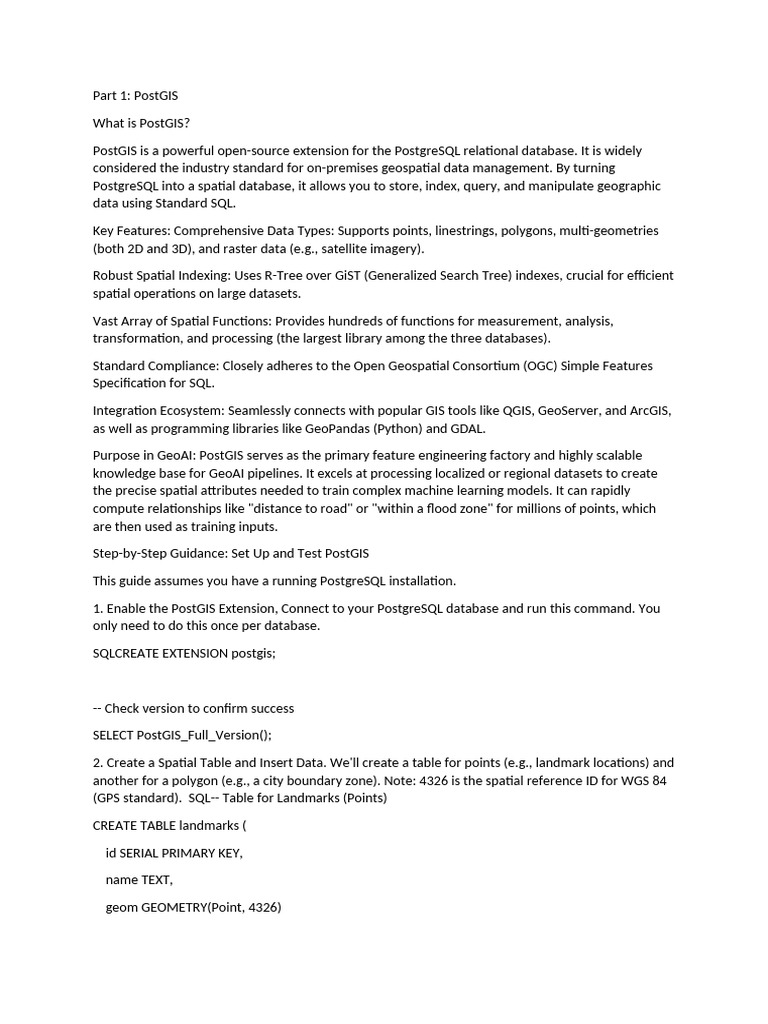 Part 1: PostGIS

What is PostGIS?

PostGIS is a powerful open-source extension for the PostgreSQL relational database. It is widely considered the industry standard for on-premises geospatial data management. By turning PostgreSQL into a spatial database, it allows you to store, index, query, and manipulate geographic data using Standard SQL.

Key Features: Comprehensive Data Types: Supports points, linestrings, polygons, multi-geometries (both 2D and 3D), and raster data (e.g., satellite imagery).

Robust Spatial Indexing: Uses R-Tree over GiST (Generalized Search Tree) indexes, crucial for efficient spatial operations on large datasets.

Vast Array of Spatial Functions: Provides hundreds of functions for measurement, analysis, transformation, and processing (the largest library among the three databases).

Standard Compliance: Closely adheres to the Open Geospatial Consortium (OGC) Simple Features Specification for SQL.

Integration Ecosystem: Seamlessly connects with popular GIS tools like QGIS, GeoServer, and ArcGIS, as well as programming libraries like GeoPandas (Python) and GDAL.

Purpose in GeoAI: PostGIS serves as the primary feature engineering factory and highly scalable knowledge base for GeoAI pipelines. It excels at processing localized or regional datasets to create the precise spatial attributes needed to train complex machine learning models. It can rapidly compute relationships like "distance to road" or "within a flood zone" for millions of points, which are then used as training inputs.

Step-by-Step Guidance: Set Up and Test PostGIS

This guide assumes you have a running PostgreSQL installation.

1. Enable the PostGIS Extension, Connect to your PostgreSQL database and run this command. You only need to do this once per database.

SQLCREATE EXTENSION postgis;

-- Check version to confirm success

SELECT PostGIS_Full_Version();

2. Create a Spatial Table and Insert Data. We'll create a table for points (e.g., landmark locations) and another for a polygon (e.g., a city boundary zone). Note: 4326 is the spatial reference ID for WGS 84 (GPS standard). SQL-- Table for Landmarks (Points)

CREATE TABLE landmarks (

id SERIAL PRIMARY KEY,

name TEXT,

geom GEOMETRY(Point, 4326)